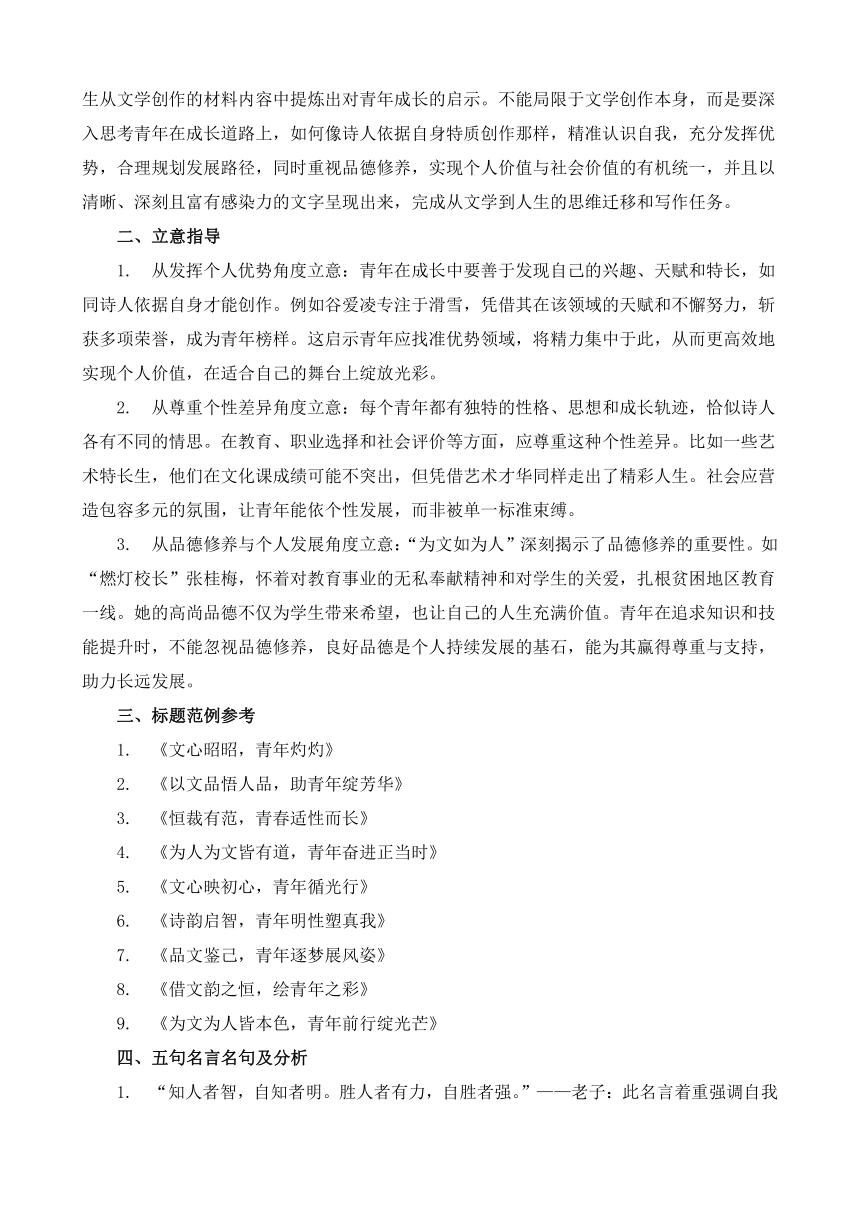 生从文学创作的材料内容中提炼出对青年成长的启示。不能局限于文学创作本身，而是要深入思考青年在成长道路上，如何像诗人依据自身特质创作那样，精准认识自我，充分发挥优势，合理规划发展路径，同时重视品德修养，实现个人价值与社会价值的有机统一，并且以清晰、深刻且富有感染力的文字呈现出来，完成从文学到人生的思维迁移和写作任务。

二、立意指导

1. 从发挥个人优势角度立意：青年在成长中要善于发现自己的兴趣、天赋和特长，如同诗人依据自身才能创作。例如谷爱凌专注于滑雪，凭借其在该领域的天赋和不懈努力，斩获多项荣誉，成为青年榜样。这启示青年应找准优势领域，将精力集中于此，从而更高效地实现个人价值，在适合自己的舞台上绽放光彩。

2. 从尊重个性差异角度立意：每个青年都有独特的性格、思想和成长轨迹，恰似诗人各有不同的情思。在教育、职业选择和社会评价等方面，应尊重这种个性差异。比如一些艺术特长生，他们在文化课成绩可能不突出，但凭借艺术才华同样走出了精彩人生。社会应营造包容多元的氛围，让青年能依个性发展，而非被单一标准束缚。

3. 从品德修养与个人发展角度立意：“为文如为人”深刻揭示了品德修养的重要性。如“燃灯校长”张桂梅，怀着对教育事业的无私奉献精神和对学生的关爱，扎根贫困地区教育一线。她的高尚品德不仅为学生带来希望，也让自己的人生充满价值。青年在追求知识和技能提升时，不能忽视品德修养，良好品德是个人持续发展的基石，能为其赢得尊重与支持，助力长远发展。

三、标题范例参考

1. 《文心昭昭，青年灼灼》

2. 《以文品悟人品，助青年绽芳华》

3. 《恒裁有范，青春适性而长》

4. 《为人为文皆有道，青年奋进正当时》

5. 《文心映初心，青年循光行》

6. 《诗韵启智，青年明性塑真我》

7. 《品文鉴己，青年逐梦展风姿》

8. 《借文韵之恒，绘青年之彩》

9. 《为文为人皆本色，青年前行绽光芒》

四、五句名言名句及分析

1. “知人者智，自知者明。胜人者有力，自胜者强。”——老子：此名言着重强调自我